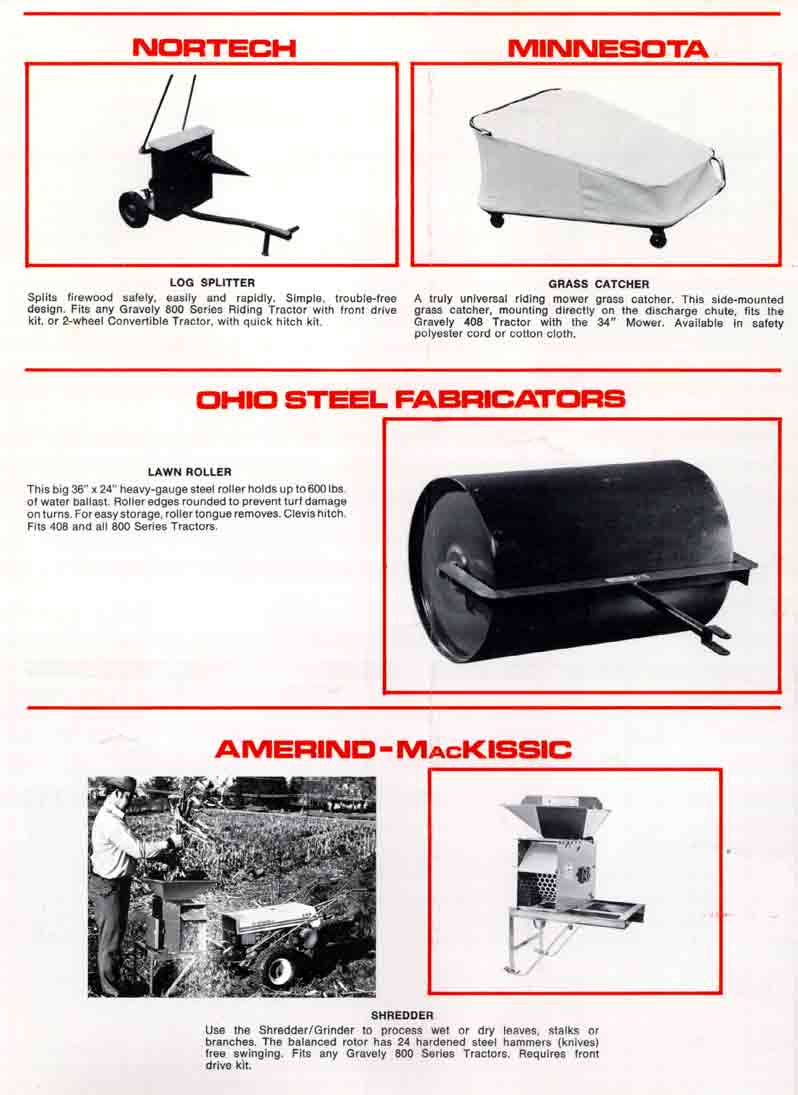 NORTECH

LOG SPLITTER

Splits firewood safely, easily and rapidly. Simple, trouble-free design. Fits any Gravely 800 Series Riding Tractor with front drive kit, or 2-wheel Convertible Tractor, with quick hitch kit.

MINNESOTA

GRASS CATCHER

A truly universal riding mower grass catcher. This side-mounted grass catcher, mounting directly on the discharge chute, fits the Gravely 408 Tractor with the 34" Mower. Available in safety polyester cord or cotton cloth.

OHIO STEEL FABRICATORS

LAWN ROLLER

This big 36" x 24" heavy-gauge steel roller holds up to 600 lbs. of water ballast. Roller edges rounded to prevent turf damage on turns. For easy storage, roller tongue removes. Clevis hitch. Fits 408 and all 800 Series Tractors.

AMERIND-MACKISSIC

SHREDDER

Use the Shredder/Grinder to process wet or dry leaves, stalks or branches. The balanced rotor has 24 hardened steel hammers (knives) free swinging. Fits any Gravely 800 Series Tractors. Requires front drive kit.